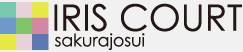 IRIS COURT
sakurajosui